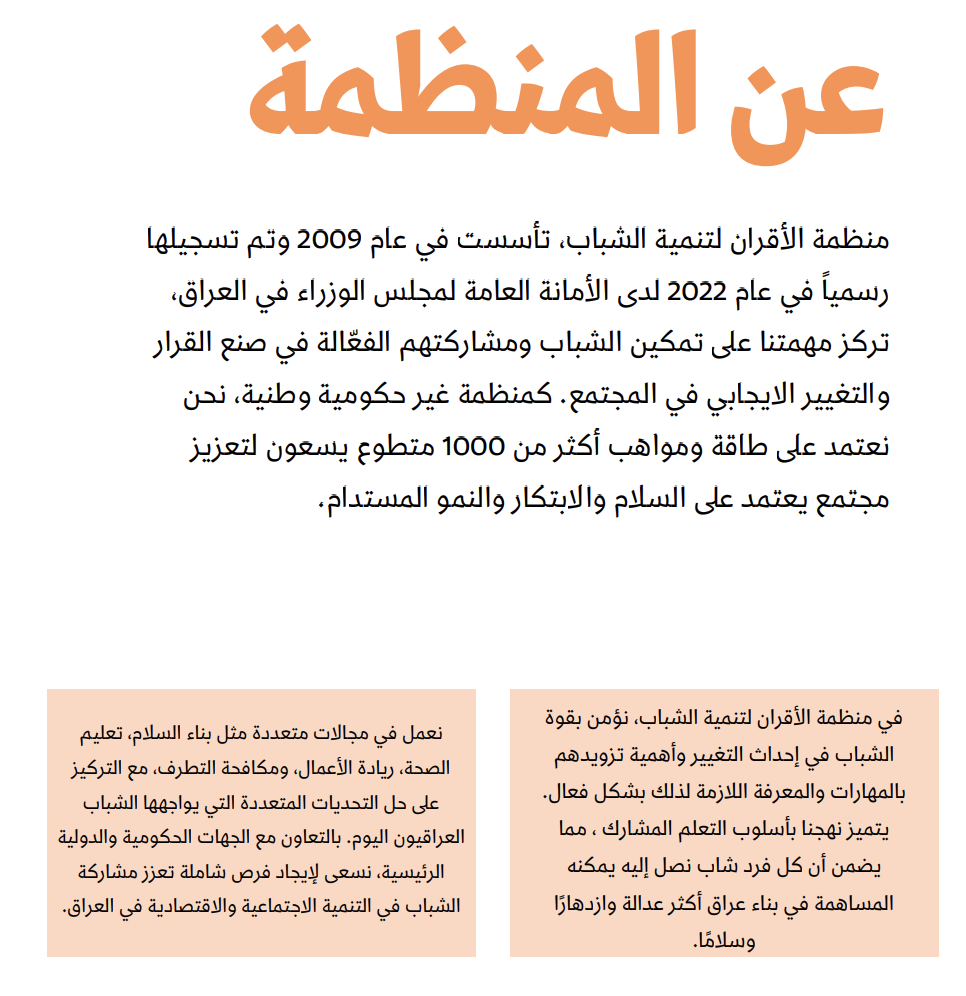 عن المنظمة

منظمة الأقران لتنمية الشباب، تأسست في عام 2009 وتم تسجيلها رسمياً في عام 2022 لدى الأمانة العامة لمجلس الوزراء في العراق، تركز مهمتنا على تمكين الشباب ومشاركتهم الفعّالة في صنع القرار والتغيير الايجابي في المجتمع. كمنظمة غير حكومية وطنية، نحن نعتمد على طاقة ومواهب أكثر من 1000 متطوع يسعون لتعزيز مجتمع يعتمد على السلام والابتكار والنمو المستدام.

في منظمة الأقران لتنمية الشباب، نؤمن بقوة الشباب في إحداث التغيير وأهمية تزويدهم بالمهارات والمعرفة اللازمة لذلك بشكل فعال. يتميز نهجنا بأسلوب التعلم المشارك ، مما يضمن أن كل فرد شاب نصل إليه يمكنه المساهمة في بناء عراق أكثر عدالة وازدهارًا وسلامًا.

نعمل في مجالات متعددة مثل بناء السلام، تعليم الصحة، ريادة الأعمال، ومكافحة التطرف، مع التركيز على حل التحديات المتعددة التي يواجهها الشباب العراقيون اليوم. بالتعاون مع الجهات الحكومية والدولية الرئيسية، نسعى لإيجاد فرص شاملة تعزز مشاركة الشباب في التنمية الاجتماعية والاقتصادية في العراق.